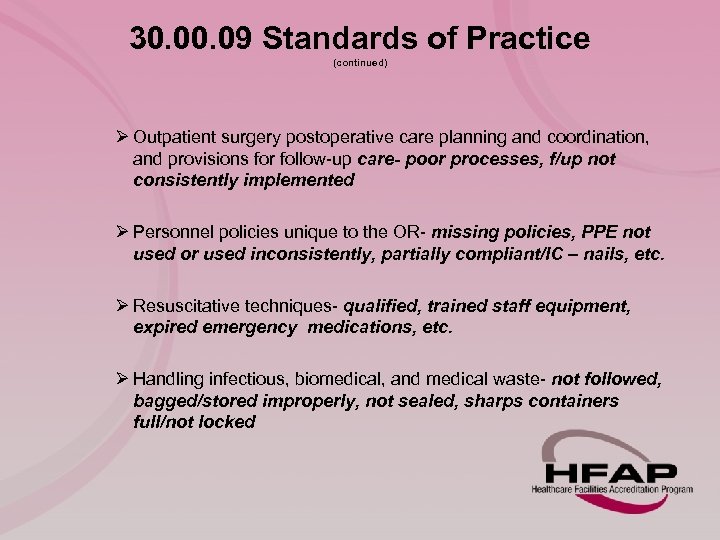 30.00.09 Standards of Practice
(continued)

➢ Outpatient surgery postoperative care planning and coordination, and provisions for follow-up care- poor processes, f/up not consistently implemented

➢ Personnel policies unique to the OR- missing policies, PPE not used or used inconsistently, partially compliant/IC – nails, etc.

➢ Resuscitative techniques- qualified, trained staff equipment, expired emergency medications, etc.

➢ Handling infectious, biomedical, and medical waste- not followed, bagged/stored improperly, not sealed, sharps containers full/not locked

HFAP
Healthcare Facilities Accreditation Program